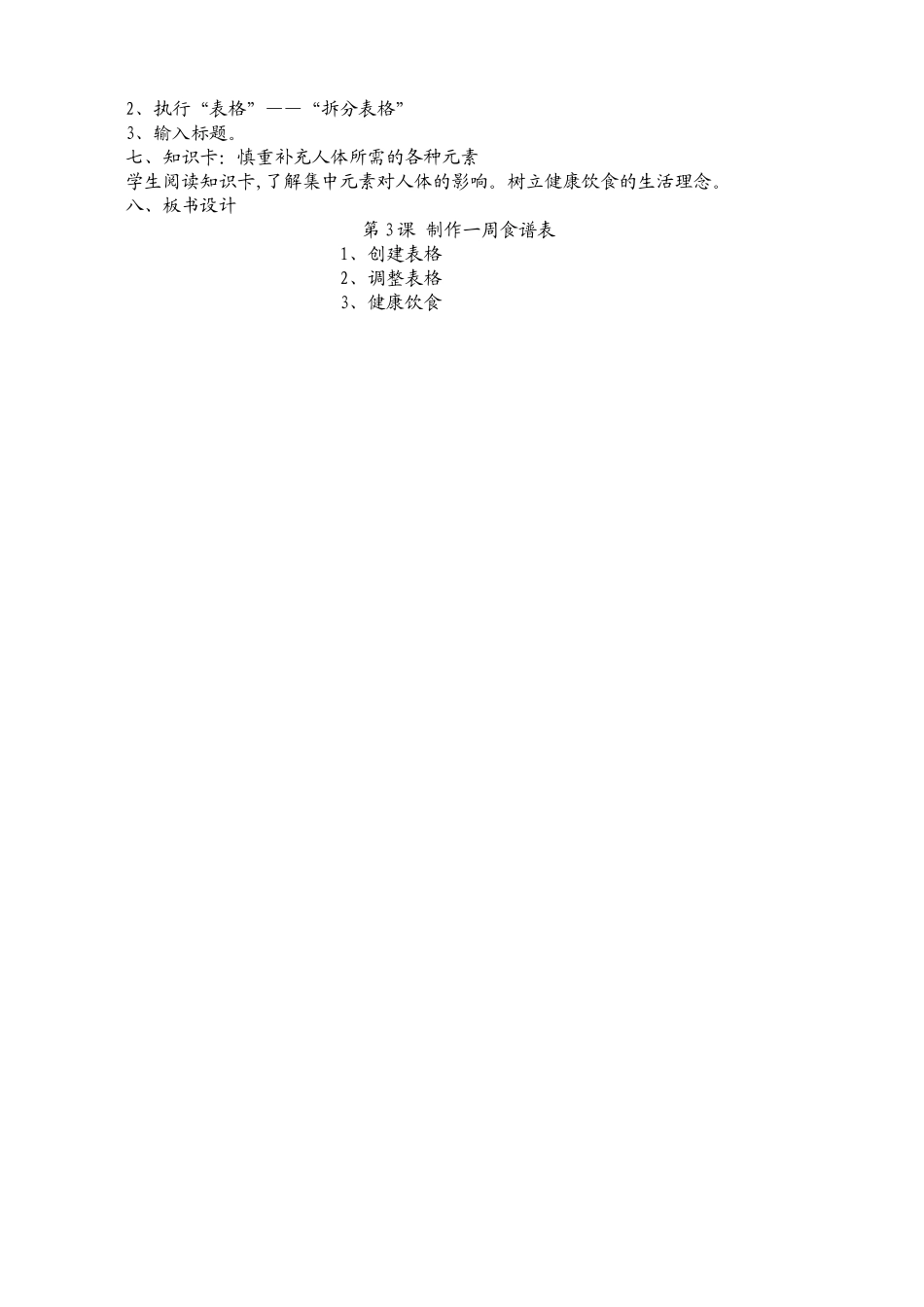 2、执行“表格”——“拆分表格”
3、输入标题。
七、知识卡：慎重补充人体所需的各种元素
学生阅读知识卡，了解集中元素对人体的影响。树立健康饮食的生活理念。
八、板书设计

第3课 制作一周食谱表
1、创建表格
2、调整表格
3、健康饮食